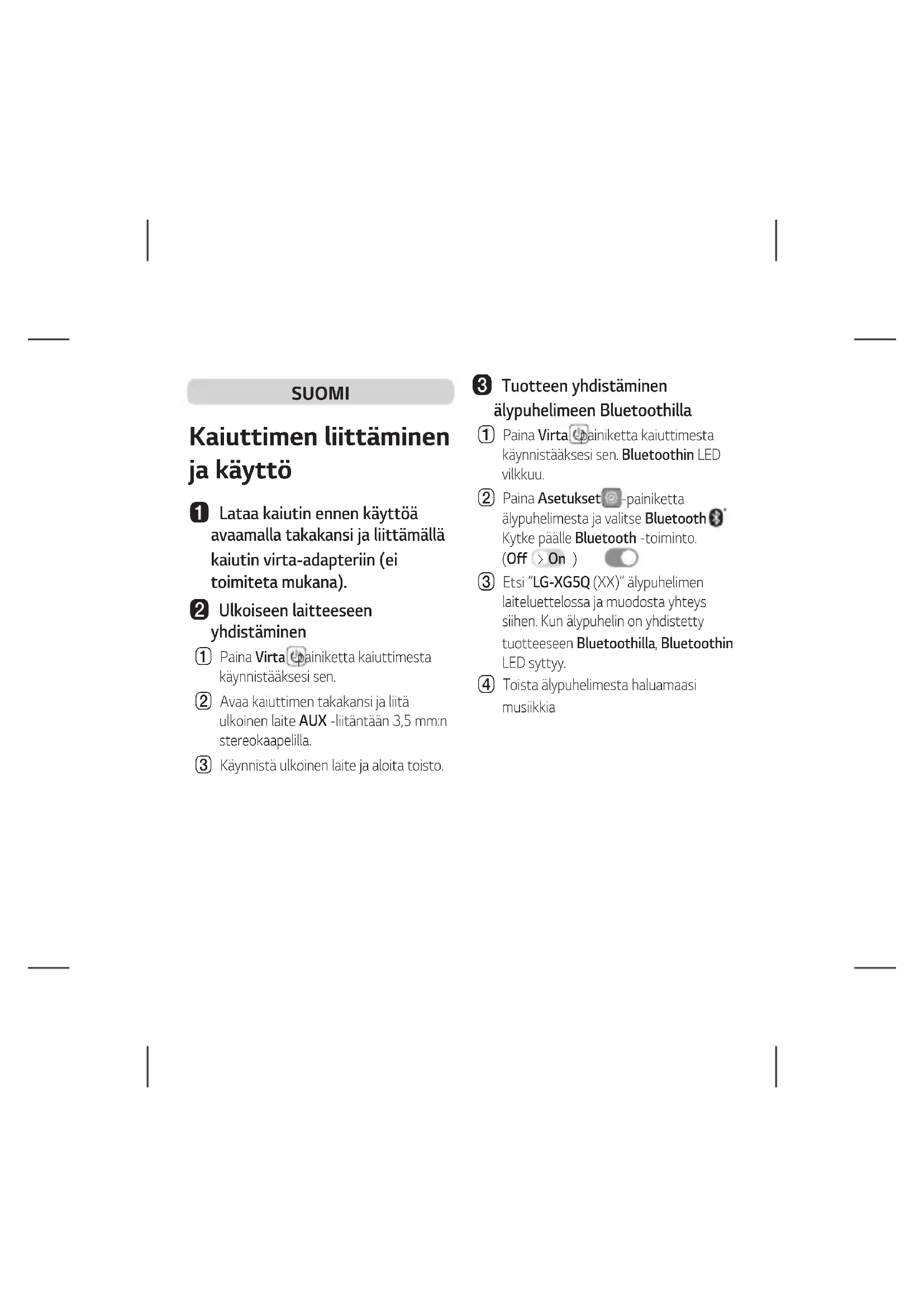 SUOMI

Kaiuttimen liittäminen ja käyttö

1 Lataa kaiutin ennen käyttöä avaamalla takakansi ja liittämällä kaiutin virta-adapteriin (ei toimiteta mukana).

2 Ulkoiseen laitteeseen yhdistäminen

① Paina Virta -painiketta kaiuttimesta käynnistääksesi sen.

② Avaa kaiuttimen takakansi ja liitä ulkoinen laite AUX -liitäntään 3,5 mm:n stereokaapelilla.

③ Käynnistä ulkoinen laite ja aloita toisto.

3 Tuotteen yhdistäminen älypuhelimeen Bluetoothilla

① Paina Virta -painiketta kaiuttimesta käynnistääksesi sen. Bluetoothin LED vilkkuu.

② Paina Asetukset -painiketta älypuhelimesta ja valitse Bluetooth Kytke päälle Bluetooth -toiminto. (Off > On )

③ Etsi "LG-XG5Q (XX)" älypuhelimen laiteluettelossa ja muodosta yhteys siihen. Kun älypuhelin on yhdistetty tuotteeseen Bluetoothilla, Bluetoothin LED syttyy.

④ Toista älypuhelimesta haluamaasi musiikkia